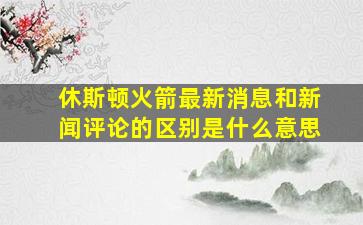 休斯顿火箭最新消息和新闻评论的区别是什么意思